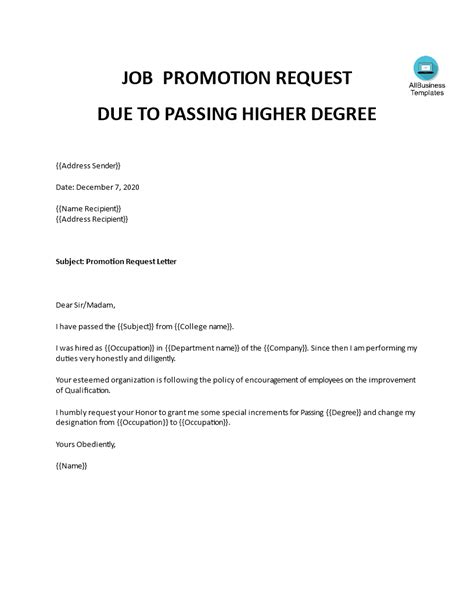 JOB PROMOTION REQUEST

DUE TO PASSING HIGHER DEGREE

AllBusiness Templates

{{Address Sender}}

Date: December 7, 2020

{{Name Recipient}}
{{Address Recipient}}

Subject: Promotion Request Letter

Dear Sir/Madam,

I have passed the {{Subject}} from {{College name}}.

I was hired as {{Occupation}} in {{Department name}} of the {{Company}}. Since then I am performing my duties very honestly and diligently.

Your esteemed organization is following the policy of encouragement of employees on the improvement of Qualification.

I humbly request your Honor to grant me some special increments for Passing {{Degree}} and change my designation from {{Occupation}} to {{Occupation}}.

Yours Obediently,

{{Name}}